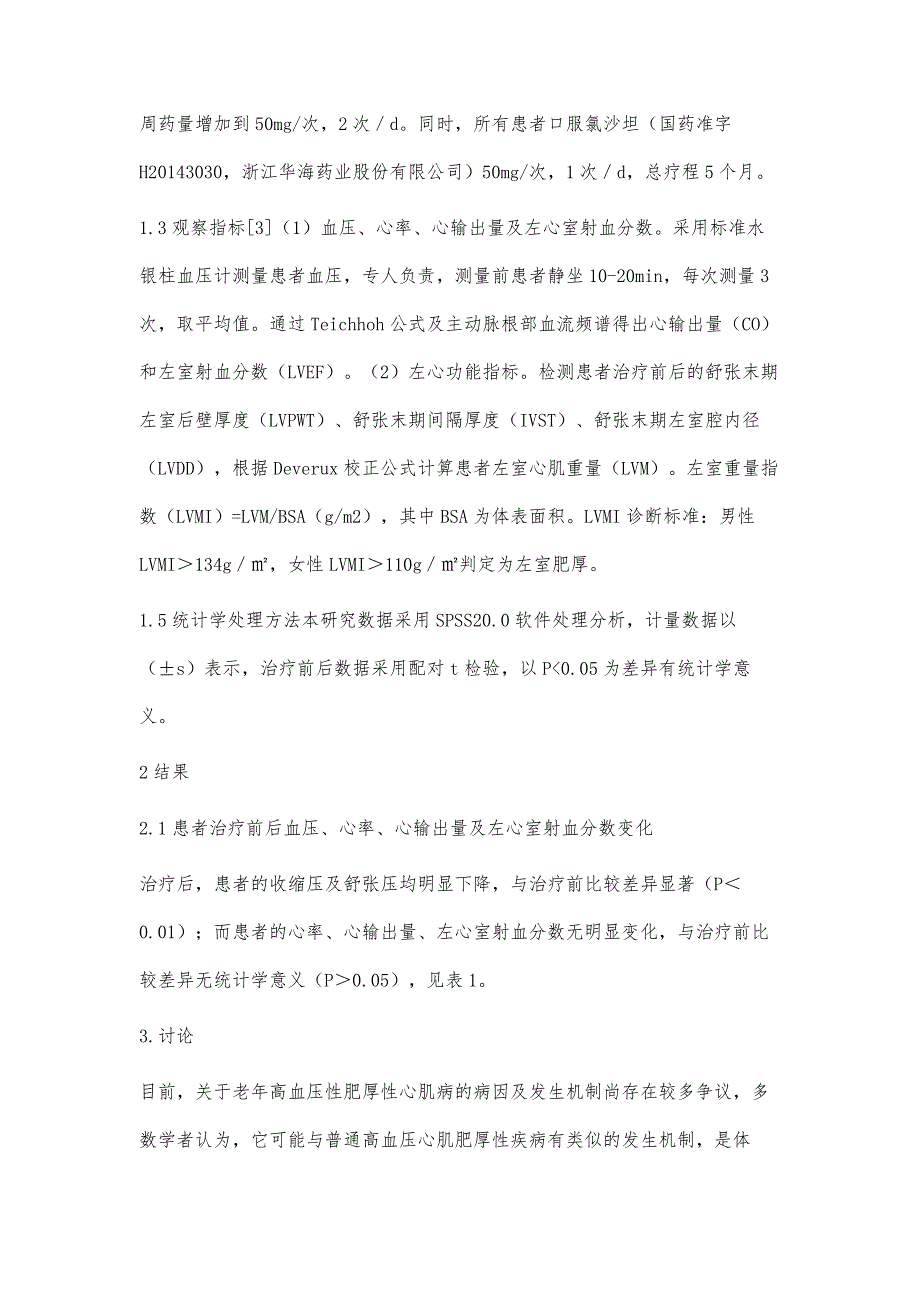 周药量增加到50mg/次，2次/d。同时，所有患者口服氯沙坦（国药准字H20143030，浙江华海药业股份有限公司）50mg/次，1次/d，总疗程5个月。

1.3观察指标[3]（1）血压、心率、心输出量及左心室射血分数。采用标准水银柱血压计测量患者血压，专人负责，测量前患者静坐10-20min，每次测量3次，取平均值。通过Teichhoh公式及主动脉根部血流频谱得出心输出量（CO）和左室射血分数（LVEF）。（2）左心功能指标。检测患者治疗前后的舒张末期左室后壁厚度（LVPWT）、舒张末期间隔厚度（IVST）、舒张末期左室腔内径（LVDD），根据Deverux校正公式计算患者左室心肌重量（LVM）。左室重量指数（LVMI）=LVM/BSA（g/m2），其中BSA为体表面积。LVMI诊断标准：男性LVMI＞134g/㎡，女性LVMI＞110g/㎡判定为左室肥厚。

1.5统计学处理方法本研究数据采用SPSS20.0软件处理分析，计量数据以（±s）表示，治疗前后数据采用配对t检验，以P<0.05为差异有统计学意义。

2结果

2.1患者治疗前后血压、心率、心输出量及左心室射血分数变化

治疗后，患者的收缩压及舒张压均明显下降，与治疗前比较差异显著（P＜0.01）；而患者的心率、心输出量、左心室射血分数无明显变化，与治疗前比较差异无统计学意义（P＞0.05），见表1。

3.讨论

目前，关于老年高血压性肥厚性心肌病的病因及发生机制尚存在较多争议，多数学者认为，它可能与普通高血压心肌肥厚性疾病有类似的发生机制，是体